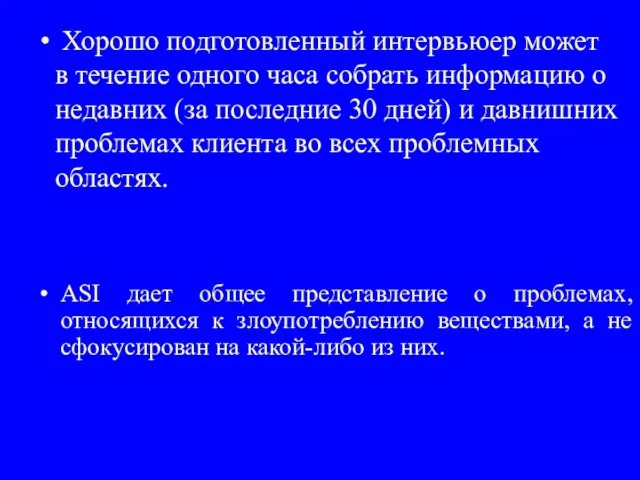 • Хорошо подготовленный интервьюер может в течение одного часа собрать информацию о недавних (за последние 30 дней) и давнишних проблемах клиента во всех проблемных областях.

• ASI дает общее представление о проблемах, относящихся к злоупотреблению веществами, а не сфокусирован на какой-либо из них.